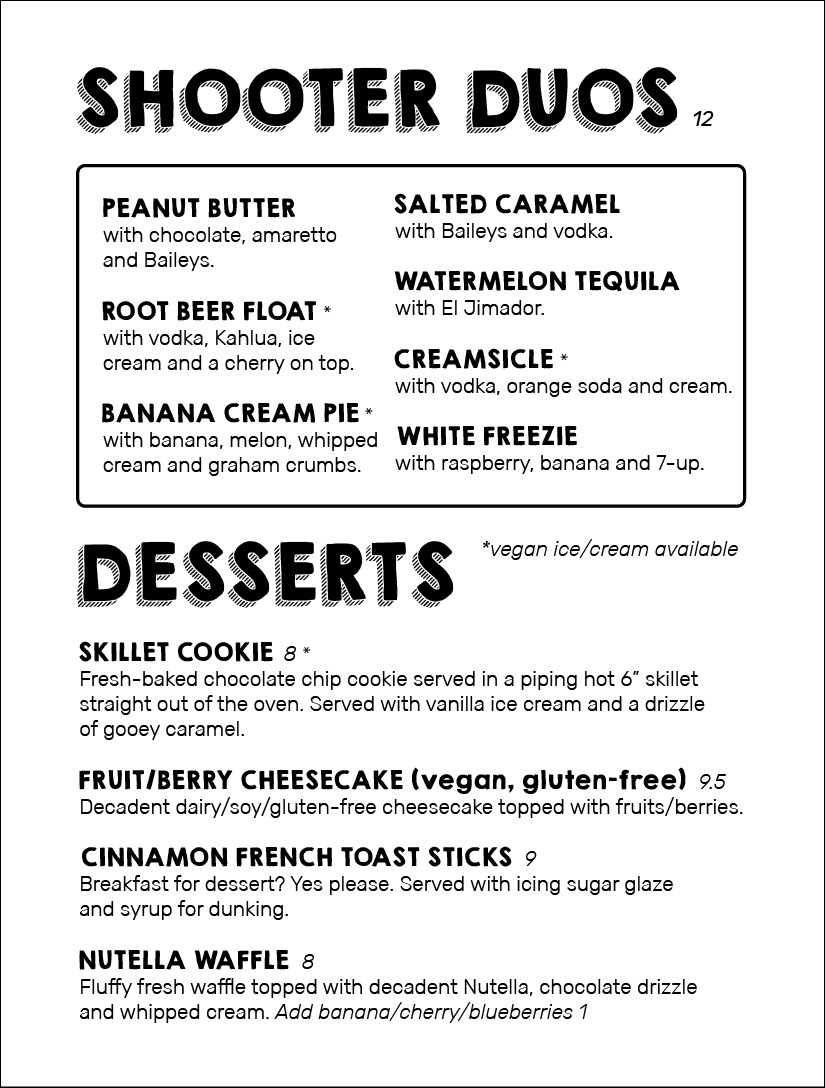 SHOOTER DUOS 12

PEANUT BUTTER
with chocolate, amaretto and Baileys.

ROOT BEER FLOAT *
with vodka, Kahlua, ice cream and a cherry on top.

BANANA CREAM PIE *
with banana, melon, whipped cream and graham crumbs.

SALTED CARAMEL
with Baileys and vodka.

WATERMELON TEQUILA
with El Jimador.

CREAMSICLE *
with vodka, orange soda and cream.

WHITE FREEZIE
with raspberry, banana and 7-up.

DESSERTS

*vegan ice/cream available

SKILLET COOKIE 8 *
Fresh-baked chocolate chip cookie served in a piping hot 6” skillet straight out of the oven. Served with vanilla ice cream and a drizzle of gooey caramel.

FRUIT/BERRY CHEESECAKE (vegan, gluten-free) 9.5
Decadent dairy/soy/gluten-free cheesecake topped with fruits/berries.

CINNAMON FRENCH TOAST STICKS 9
Breakfast for dessert? Yes please. Served with icing sugar glaze and syrup for dunking.

NUTELLA WAFFLE 8
Fluffy fresh waffle topped with decadent Nutella, chocolate drizzle and whipped cream. Add banana/cherry/blueberries 1